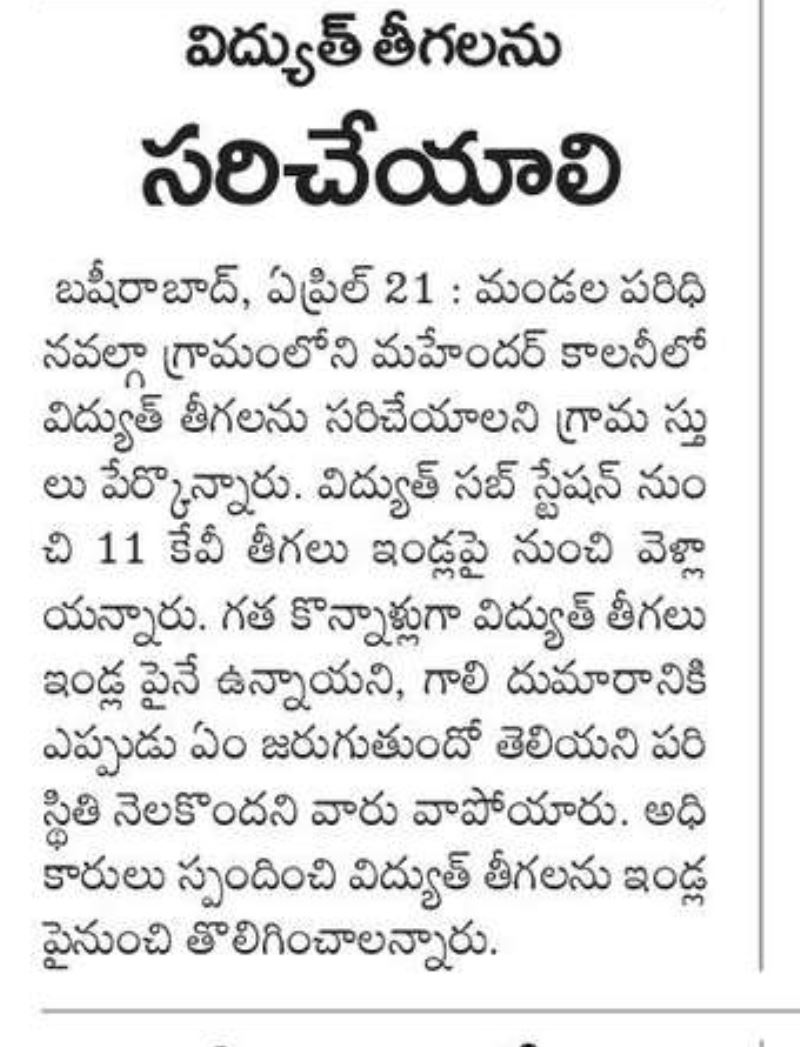 విద్యుత్ తీగలను
సరిచేయాలి

బషీరాబాద్, ఏప్రిల్ 21 : మండల పరిధి నవల్గా గ్రామంలోని మహేందర్ కాలనీలో విద్యుత్ తీగలను సరిచేయాలని గ్రామ స్తులు పేర్కొన్నారు. విద్యుత్ సబ్ స్టేషన్ నుంచి 11 కేవీ తీగలు ఇండ్లపై నుంచి వెళ్లాయన్నారు. గత కొన్నాళ్లుగా విద్యుత్ తీగలు ఇండ్ల పైనే ఉన్నాయని, గాలి దుమారానికి ఎప్పుడు ఏం జరుగుతుందో తెలియని పరిస్థితి నెలకొందని వారు వాపోయారు. అధికారులు స్పందించి విద్యుత్ తీగలను ఇండ్ల పైనుంచి తొలిగించాలన్నారు.